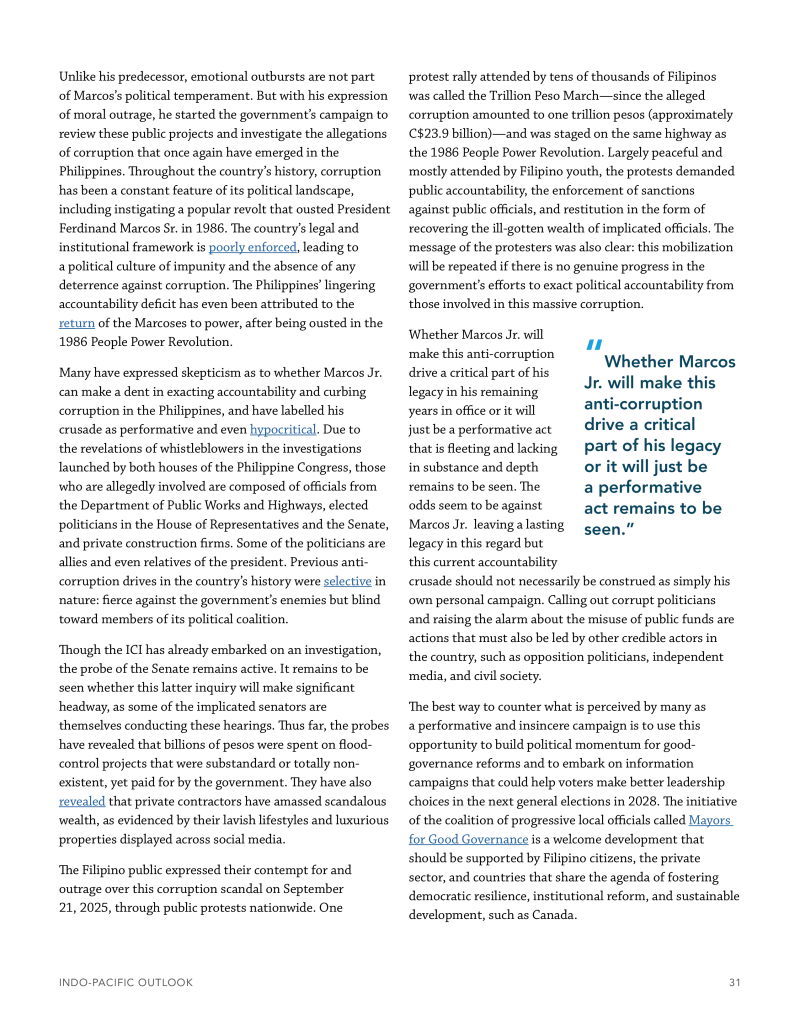 Unlike his predecessor, emotional outbursts are not part of Marcos's political temperament. But with his expression of moral outrage, he started the government's campaign to review these public projects and investigate the allegations of corruption that once again have emerged in the Philippines. Throughout the country's history, corruption has been a constant feature of its political landscape, including instigating a popular revolt that ousted President Ferdinand Marcos Sr. in 1986. The country's legal and institutional framework is poorly enforced, leading to a political culture of impunity and the absence of any deterrence against corruption. The Philippines' lingering accountability deficit has even been attributed to the return of the Marcoses to power, after being ousted in the 1986 People Power Revolution.

Many have expressed skepticism as to whether Marcos Jr. can make a dent in exacting accountability and curbing corruption in the Philippines, and have labelled his crusade as performative and even hypocritical. Due to the revelations of whistleblowers in the investigations launched by both houses of the Philippine Congress, those who are allegedly involved are composed of officials from the Department of Public Works and Highways, elected politicians in the House of Representatives and the Senate, and private construction firms. Some of the politicians are allies and even relatives of the president. Previous anti-corruption drives in the country's history were selective in nature: fierce against the government's enemies but blind toward members of its political coalition.

Though the ICI has already embarked on an investigation, the probe of the Senate remains active. It remains to be seen whether this latter inquiry will make significant headway, as some of the implicated senators are themselves conducting these hearings. Thus far, the probes have revealed that billions of pesos were spent on flood-control projects that were substandard or totally non-existent, yet paid for by the government. They have also revealed that private contractors have amassed scandalous wealth, as evidenced by their lavish lifestyles and luxurious properties displayed across social media.

The Filipino public expressed their contempt for and outrage over this corruption scandal on September 21, 2025, through public protests nationwide. One protest rally attended by tens of thousands of Filipinos was called the Trillion Peso March—since the alleged corruption amounted to one trillion pesos (approximately C$23.9 billion)—and was staged on the same highway as the 1986 People Power Revolution. Largely peaceful and mostly attended by Filipino youth, the protests demanded public accountability, the enforcement of sanctions against public officials, and restitution in the form of recovering the ill-gotten wealth of implicated officials. The message of the protesters was also clear: this mobilization will be repeated if there is no genuine progress in the government's efforts to exact political accountability from those involved in this massive corruption.

Whether Marcos Jr. will make this anti-corruption drive a critical part of his legacy in his remaining years in office or it will just be a performative act that is fleeting and lacking in substance and depth remains to be seen. The odds seem to be against Marcos Jr. leaving a lasting legacy in this regard but this current accountability crusade should not necessarily be construed as simply his own personal campaign. Calling out corrupt politicians and raising the alarm about the misuse of public funds are actions that must also be led by other credible actors in the country, such as opposition politicians, independent media, and civil society.

"Whether Marcos Jr. will make this anti-corruption drive a critical part of his legacy or it will just be a performative act remains to be seen."

The best way to counter what is perceived by many as a performative and insincere campaign is to use this opportunity to build political momentum for good-governance reforms and to embark on information campaigns that could help voters make better leadership choices in the next general elections in 2028. The initiative of the coalition of progressive local officials called Mayors for Good Governance is a welcome development that should be supported by Filipino citizens, the private sector, and countries that share the agenda of fostering democratic resilience, institutional reform, and sustainable development, such as Canada.

INDO-PACIFIC OUTLOOK 31